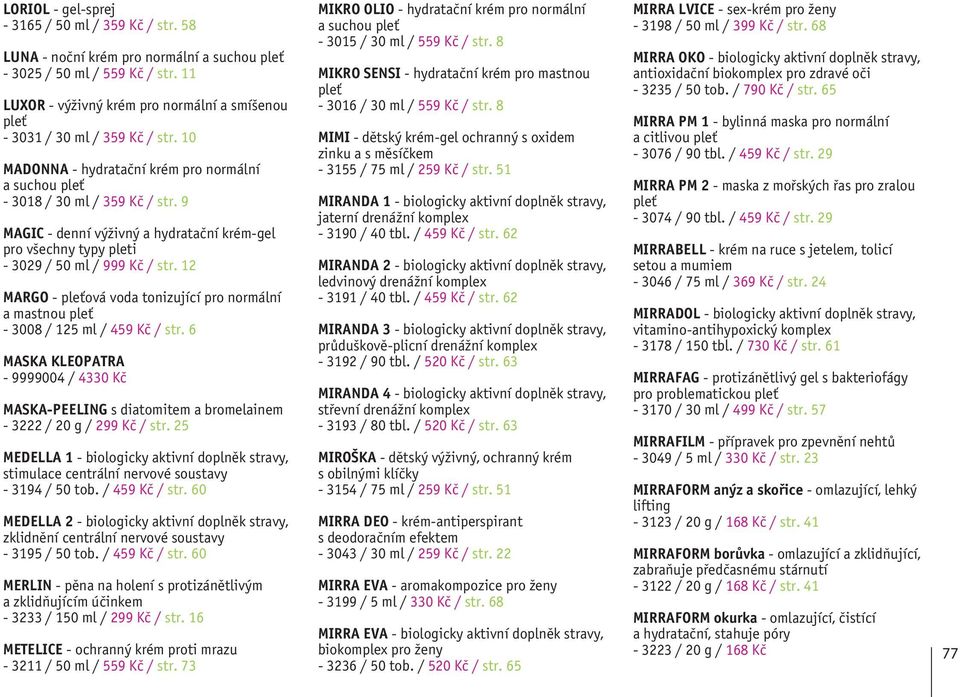 LORIOL - gel-sprej
- 3165 / 50 ml / 359 Kč / str. 58

LUNA - noční krém pro normální a suchou pleť
- 3025 / 50 ml / 559 Kč / str. 11

LUXOR - výživný krém pro normální a smíšenou pleť
- 3031 / 30 ml / 359 Kč / str. 10

MADONNA - hydratační krém pro normální a suchou pleť
- 3018 / 30 ml / 359 Kč / str. 9

MAGIC - denní výživný a hydratační krém-gel pro všechny typy pleti
- 3029 / 50 ml / 999 Kč / str. 12

MARGO - pleťová voda tonizující pro normální a mastnou pleť
- 3008 / 125 ml / 459 Kč / str. 6

MASKA KLEOPATRA
- 9999004 / 4330 Kč

MASKA-PEELING s diatomitem a bromelainem
- 3222 / 20 g / 299 Kč / str. 25

MEDELLA 1 - biologicky aktivní doplněk stravy, stimulace centrální nervové soustavy
- 3194 / 50 tob. / 459 Kč / str. 60

MEDELLA 2 - biologicky aktivní doplněk stravy, zklidnění centrální nervové soustavy
- 3195 / 50 tob. / 459 Kč / str. 60

MERLIN - pěna na holení s protizánětlivým a zklidňujícím účinkem
- 3233 / 150 ml / 299 Kč / str. 16

METELICE - ochranný krém proti mrazu
- 3211 / 50 ml / 559 Kč / str. 73

MIKRO OLIO - hydratační krém pro normální a suchou pleť
- 3015 / 30 ml / 559 Kč / str. 8

MIKRO SENSI - hydratační krém pro mastnou pleť
- 3016 / 30 ml / 559 Kč / str. 8

MIMI - dětský krém-gel ochranný s oxidem zinku a s měsíčkem
- 3155 / 75 ml / 259 Kč / str. 51

MIRANDA 1 - biologicky aktivní doplněk stravy, jaterní drenážní komplex
- 3190 / 40 tbl. / 459 Kč / str. 62

MIRANDA 2 - biologicky aktivní doplněk stravy, ledvinový drenážní komplex
- 3191 / 40 tbl. / 459 Kč / str. 62

MIRANDA 3 - biologicky aktivní doplněk stravy, průduškově-plicní drenážní komplex
- 3192 / 90 tbl. / 520 Kč / str. 63

MIRANDA 4 - biologicky aktivní doplněk stravy, střevní drenážní komplex
- 3193 / 80 tbl. / 520 Kč / str. 63

MIROŠKA - dětský výživný, ochranný krém s obilnými klíčky
- 3154 / 75 ml / 259 Kč / str. 51

MIRRA DEO - krém-antiperspirant s deodoračním efektem
- 3043 / 30 ml / 259 Kč / str. 22

MIRRA EVA - aromakompozice pro ženy
- 3199 / 5 ml / 330 Kč / str. 68

MIRRA EVA - biologicky aktivní doplněk stravy, biokomplex pro ženy
- 3236 / 50 tob. / 520 Kč / str. 65

MIRRA LVICE - sex-krém pro ženy
- 3198 / 50 ml / 399 Kč / str. 68

MIRRA OKO - biologicky aktivní doplněk stravy, antioxidační biokomplex pro zdravé oči
- 3235 / 50 tob. / 790 Kč / str. 65

MIRRA PM 1 - bylinná maska pro normální a citlivou pleť
- 3076 / 90 tbl. / 459 Kč / str. 29

MIRRA PM 2 - maska z mořských řas pro zralou pleť
- 3074 / 90 tbl. / 459 Kč / str. 29

MIRRABELL - krém na ruce s jetelem, tolicí setou a mumiem
- 3046 / 75 ml / 369 Kč / str. 24

MIRRADOL - biologicky aktivní doplněk stravy, vitamino-antihypoxický komplex
- 3178 / 150 tbl. / 730 Kč / str. 61

MIRRAFAG - protizánětlivý gel s bakteriofágy pro problematickou pleť
- 3170 / 30 ml / 499 Kč / str. 57

MIRRAFILM - přípravek pro zpevnění nehtů
- 3049 / 5 ml / 330 Kč / str. 23

MIRRAFORM anýz a skořice - omlazující, lehký lifting
- 3123 / 20 g / 168 Kč / str. 41

MIRRAFORM borůvka - omlazující a zklidňující, zabraňuje předčasnému stárnutí
- 3122 / 20 g / 168 Kč / str. 41

MIRRAFORM okurka - omlazující, čistící a hydratační, stahuje póry
- 3223 / 20 g / 168 Kč

77